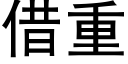 借重